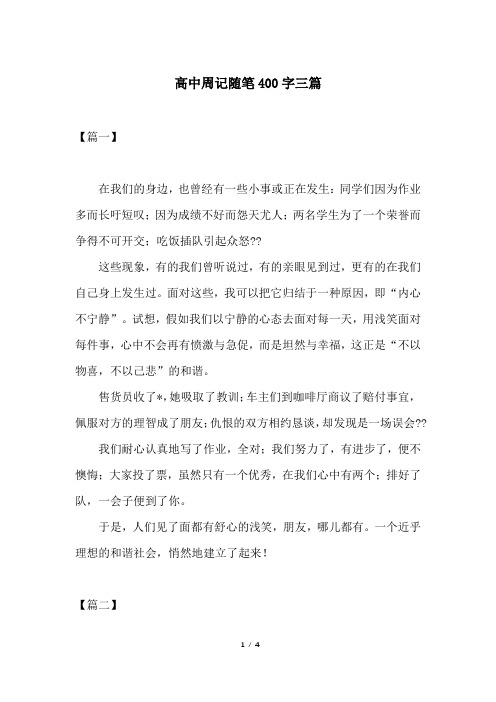 高中周记随笔400字三篇

【篇一】

在我们的身边，也曾经有一些小事或正在发生：同学们因为作业多而长吁短叹；因为成绩不好而怨天尤人；两名学生为了一个荣誉而争得不可开交；吃饭插队引起众怒??

这些现象，有的我们曾听说过，有的亲眼见到过，更有的在我们自己身上发生过。面对这些，我可以把它归结于一种原因，即“内心不宁静”。试想，假如我们以宁静的心态去面对每一天，用浅笑面对每件事，心中不会再有愤激与急促，而是坦然与幸福，这正是“不以物喜，不以己悲”的和谐。

售货员收了*，她吸取了教训；车主们到咖啡厅商议了赔付事宜，佩服对方的理智成了朋友；仇恨的双方相约恳谈，却发现是一场误会??

我们耐心认真地写了作业，全对；我们努力了，有进步了，便不懊悔；大家投了票，虽然只有一个优秀，在我们心中有两个；排好了队，一会子便到了你。

于是，人们见了面都有舒心的浅笑，朋友，哪儿都有。一个近乎理想的和谐社会，悄然地建立了起来！

【篇二】

1 / 4